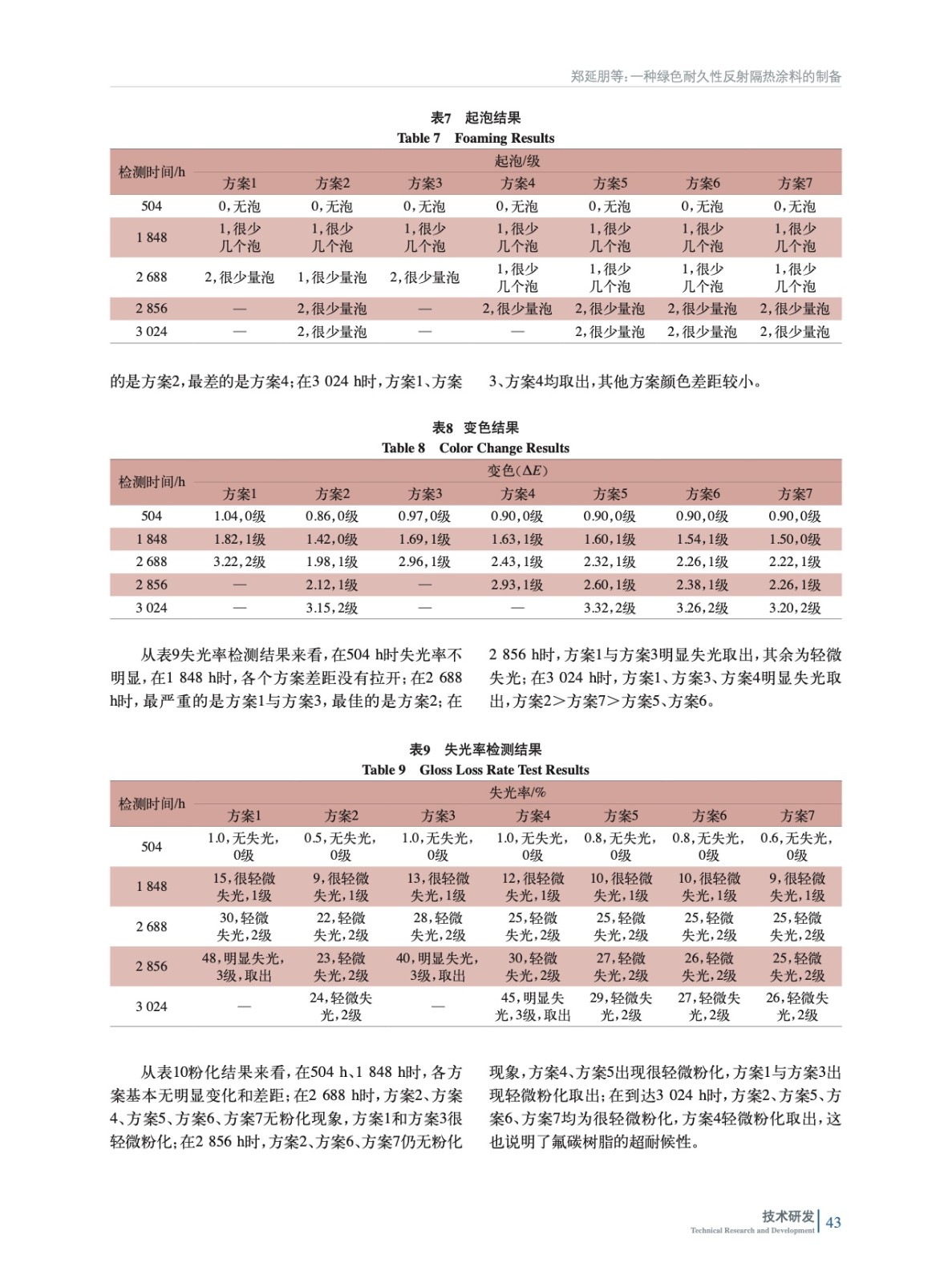 郑延朋等：一种绿色耐久性反射隔热涂料的制备

表7 起泡结果
Table 7 Foaming Results

| 检测时间/h | 起泡/级 | | | | | | |
|---|---|---|---|---|---|---|---|
| | 方案1 | 方案2 | 方案3 | 方案4 | 方案5 | 方案6 | 方案7 |
| 504 | 0，无泡 | 0，无泡 | 0，无泡 | 0，无泡 | 0，无泡 | 0，无泡 | 0，无泡 |
| 1 848 | 1，很少几个泡 | 1，很少几个泡 | 1，很少几个泡 | 1，很少几个泡 | 1，很少几个泡 | 1，很少几个泡 | 1，很少几个泡 |
| 2 688 | 2，很少量泡 | 1，很少量泡 | 2，很少量泡 | 1，很少几个泡 | 1，很少几个泡 | 1，很少几个泡 | 1，很少几个泡 |
| 2 856 | — | 2，很少量泡 | — | 2，很少量泡 | 2，很少量泡 | 2，很少量泡 | 2，很少量泡 |
| 3 024 | — | 2，很少量泡 | — | — | 2，很少量泡 | 2，很少量泡 | 2，很少量泡 |

的是方案2，最差的是方案4；在3 024 h时，方案1、方案3、方案4均取出，其他方案颜色差距较小。

表8 变色结果
Table 8 Color Change Results

| 检测时间/h | 变色（$\Delta E$） | | | | | | |
|---|---|---|---|---|---|---|---|
| | 方案1 | 方案2 | 方案3 | 方案4 | 方案5 | 方案6 | 方案7 |
| 504 | 1.04，0级 | 0.86，0级 | 0.97，0级 | 0.90，0级 | 0.90，0级 | 0.90，0级 | 0.90，0级 |
| 1 848 | 1.82，1级 | 1.42，0级 | 1.69，1级 | 1.63，1级 | 1.60，1级 | 1.54，1级 | 1.50，0级 |
| 2 688 | 3.22，2级 | 1.98，1级 | 2.96，1级 | 2.43，1级 | 2.32，1级 | 2.26，1级 | 2.22，1级 |
| 2 856 | — | 2.12，1级 | — | 2.93，1级 | 2.60，1级 | 2.38，1级 | 2.26，1级 |
| 3 024 | — | 3.15，2级 | — | — | 3.32，2级 | 3.26，2级 | 3.20，2级 |

从表9失光率检测结果来看，在504 h时失光率不明显，在1 848 h时，各个方案差距没有拉开；在2 688 h时，最严重的是方案1与方案3，最佳的是方案2；在2 856 h时，方案1与方案3明显失光取出，其余为轻微失光；在3 024 h时，方案1、方案3、方案4明显失光取出，方案2>方案7>方案5、方案6。

表9 失光率检测结果
Table 9 Gloss Loss Rate Test Results

| 检测时间/h | 失光率/% | | | | | | |
|---|---|---|---|---|---|---|---|
| | 方案1 | 方案2 | 方案3 | 方案4 | 方案5 | 方案6 | 方案7 |
| 504 | 1.0，无失光，0级 | 0.5，无失光，0级 | 1.0，无失光，0级 | 1.0，无失光，0级 | 0.8，无失光，0级 | 0.8，无失光，0级 | 0.6，无失光，0级 |
| 1 848 | 15，很轻微失光，1级 | 9，很轻微失光，1级 | 13，很轻微失光，1级 | 12，很轻微失光，1级 | 10，很轻微失光，1级 | 10，很轻微失光，1级 | 9，很轻微失光，1级 |
| 2 688 | 30，轻微失光，2级 | 22，轻微失光，2级 | 28，轻微失光，2级 | 25，轻微失光，2级 | 25，轻微失光，2级 | 25，轻微失光，2级 | 25，轻微失光，2级 |
| 2 856 | 48，明显失光，3级，取出 | 23，轻微失光，2级 | 40，明显失光，3级，取出 | 30，轻微失光，2级 | 27，轻微失光，2级 | 26，轻微失光，2级 | 25，轻微失光，2级 |
| 3 024 | — | 24，轻微失光，2级 | — | 45，明显失光，3级，取出 | 29，轻微失光，2级 | 27，轻微失光，2级 | 26，轻微失光，2级 |

从表10粉化结果来看，在504 h、1 848 h时，各方案基本无明显变化和差距；在2 688 h时，方案2、方案4、方案5、方案6、方案7无粉化现象，方案1和方案3很轻微粉化；在2 856 h时，方案2、方案6、方案7仍无粉化现象，方案4、方案5出现很轻微粉化，方案1与方案3出现轻微粉化取出；在到达3 024 h时，方案2、方案5、方案6、方案7均为很轻微粉化，方案4轻微粉化取出，这也说明了氟碳树脂的超耐候性。

技术研发
Technical Research and Development
43